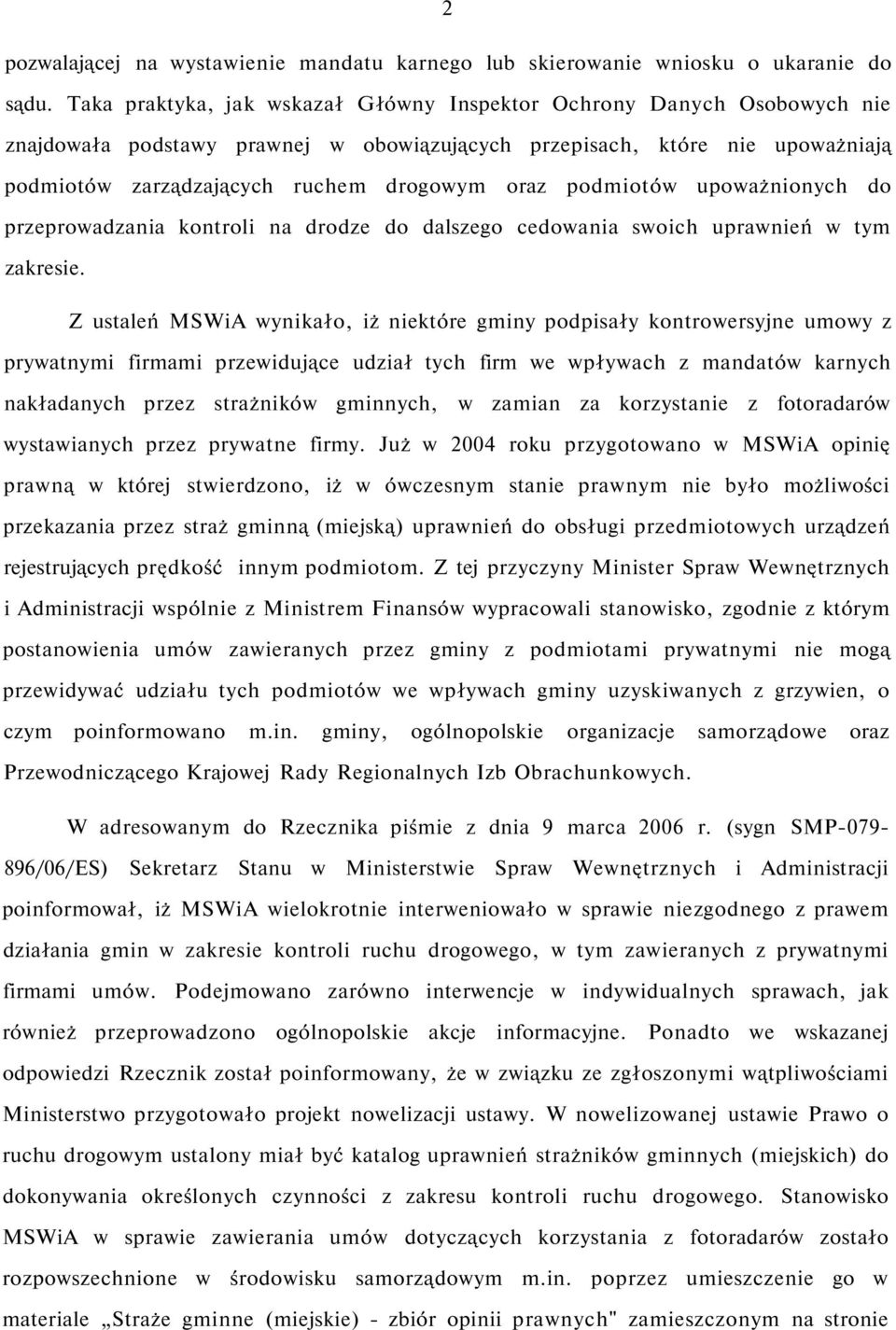 2

pozwalającej na wystawienie mandatu karnego lub skierowanie wniosku o ukaranie do sądu. Taka praktyka, jak wskazał Główny Inspektor Ochrony Danych Osobowych nie znajdowała podstawy prawnej w obowiązujących przepisach, które nie upoważniają podmiotów zarządzających ruchem drogowym oraz podmiotów upoważnionych do przeprowadzania kontroli na drodze do dalszego cedowania swoich uprawnień w tym zakresie.

Z ustaleń MSWiA wynikało, iż niektóre gminy podpisały kontrowersyjne umowy z prywatnymi firmami przewidujące udział tych firm we wpływach z mandatów karnych nakładanych przez strażników gminnych, w zamian za korzystanie z fotoradarów wystawianych przez prywatne firmy. Już w 2004 roku przygotowano w MSWiA opinię prawną w której stwierdzono, iż w ówczesnym stanie prawnym nie było możliwości przekazania przez straż gminną (miejską) uprawnień do obsługi przedmiotowych urządzeń rejestrujących prędkość innym podmiotom. Z tej przyczyny Minister Spraw Wewnętrznych i Administracji wspólnie z Ministrem Finansów wypracowali stanowisko, zgodnie z którym postanowienia umów zawieranych przez gminy z podmiotami prywatnymi nie mogą przewidywać udziału tych podmiotów we wpływach gminy uzyskiwanych z grzywien, o czym poinformowano m.in. gminy, ogólnopolskie organizacje samorządowe oraz Przewodniczącego Krajowej Rady Regionalnych Izb Obrachunkowych.

W adresowanym do Rzecznika piśmie z dnia 9 marca 2006 r. (sygn SMP-079-896/06/ES) Sekretarz Stanu w Ministerstwie Spraw Wewnętrznych i Administracji poinformował, iż MSWiA wielokrotnie interweniowało w sprawie niezgodnego z prawem działania gmin w zakresie kontroli ruchu drogowego, w tym zawieranych z prywatnymi firmami umów. Podejmowano zarówno interwencje w indywidualnych sprawach, jak również przeprowadzono ogólnopolskie akcje informacyjne. Ponadto we wskazanej odpowiedzi Rzecznik został poinformowany, że w związku ze zgłoszonymi wątpliwościami Ministerstwo przygotowało projekt nowelizacji ustawy. W nowelizowanej ustawie Prawo o ruchu drogowym ustalony miał być katalog uprawnień strażników gminnych (miejskich) do dokonywania określonych czynności z zakresu kontroli ruchu drogowego. Stanowisko MSWiA w sprawie zawierania umów dotyczących korzystania z fotoradarów zostało rozpowszechnione w środowisku samorządowym m.in. poprzez umieszczenie go w materiale „Straże gminne (miejskie) - zbiór opinii prawnych" zamieszczonym na stronie